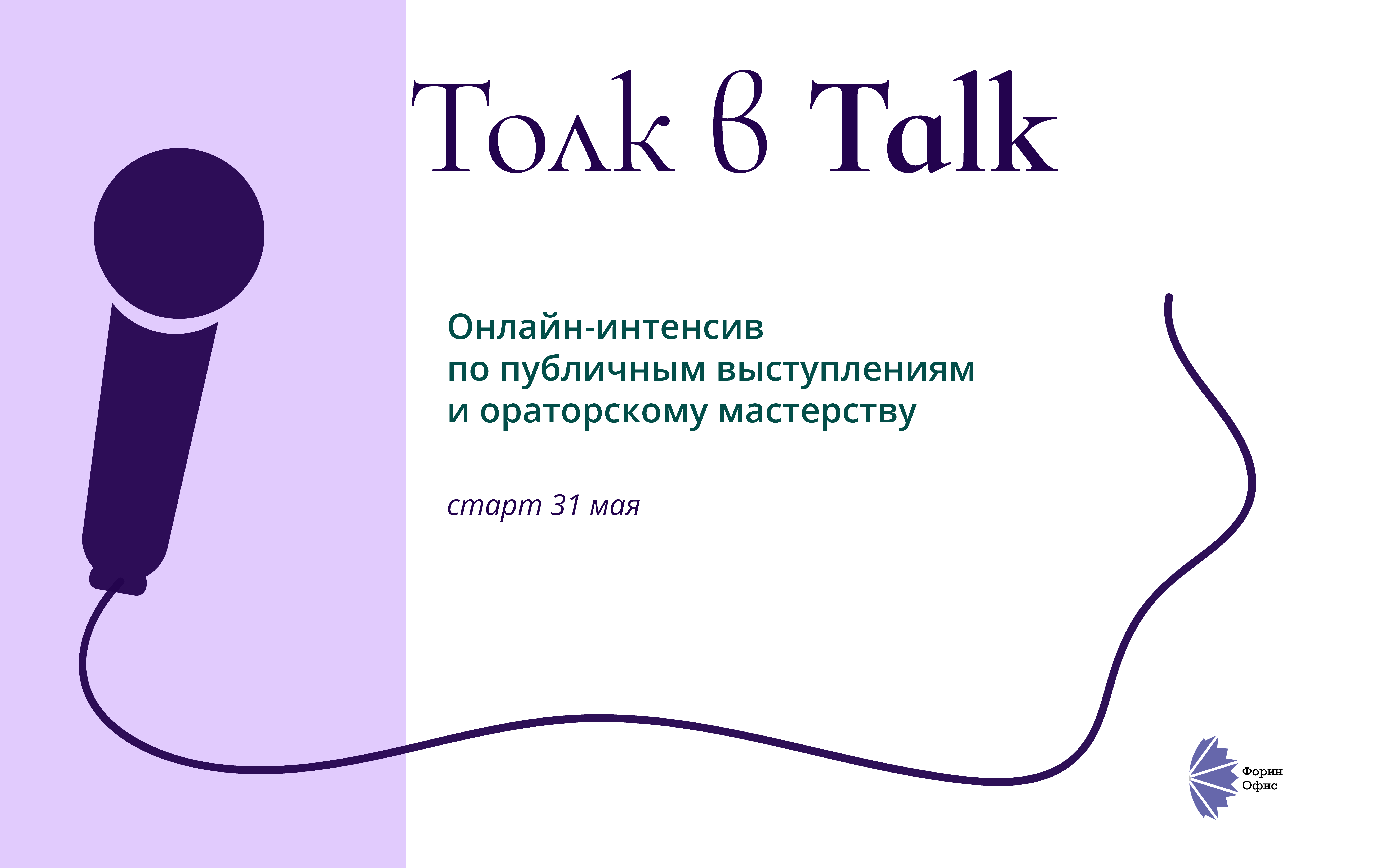 Толк в Talk

Онлайн-интенсив
по публичным выступлениям
и ораторскому мастерству

старт 31 мая

Форин
Офис